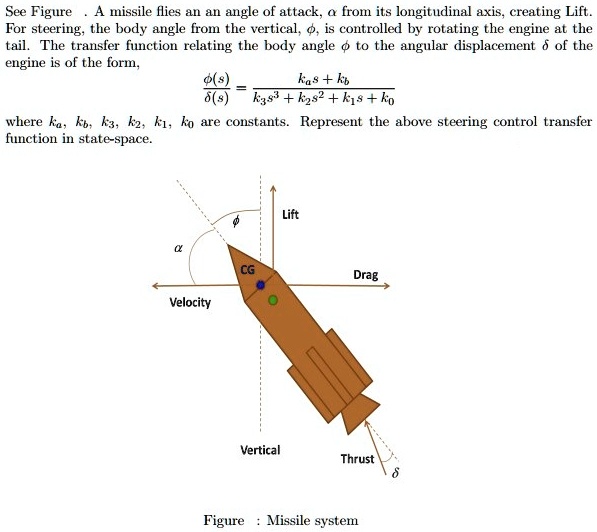 See Figure . A missile flies an an angle of attack, $\alpha$ from its longitudinal axis, creating Lift. For steering, the body angle from the vertical, $\phi$, is controlled by rotating the engine at the tail. The transfer function relating the body angle $\phi$ to the angular displacement $\delta$ of the engine is of the form,

$$\frac{\phi(s)}{\delta(s)} = \frac{k_a s + k_b}{k_3 s^3 + k_2 s^2 + k_1 s + k_0}$$

where $k_a$, $k_b$, $k_3$, $k_2$, $k_1$, $k_0$ are constants. Represent the above steering control transfer function in state-space.

$\phi$

Lift

$\alpha$

CG

Drag

Velocity

Vertical

Thrust

$\delta$

Figure : Missile system